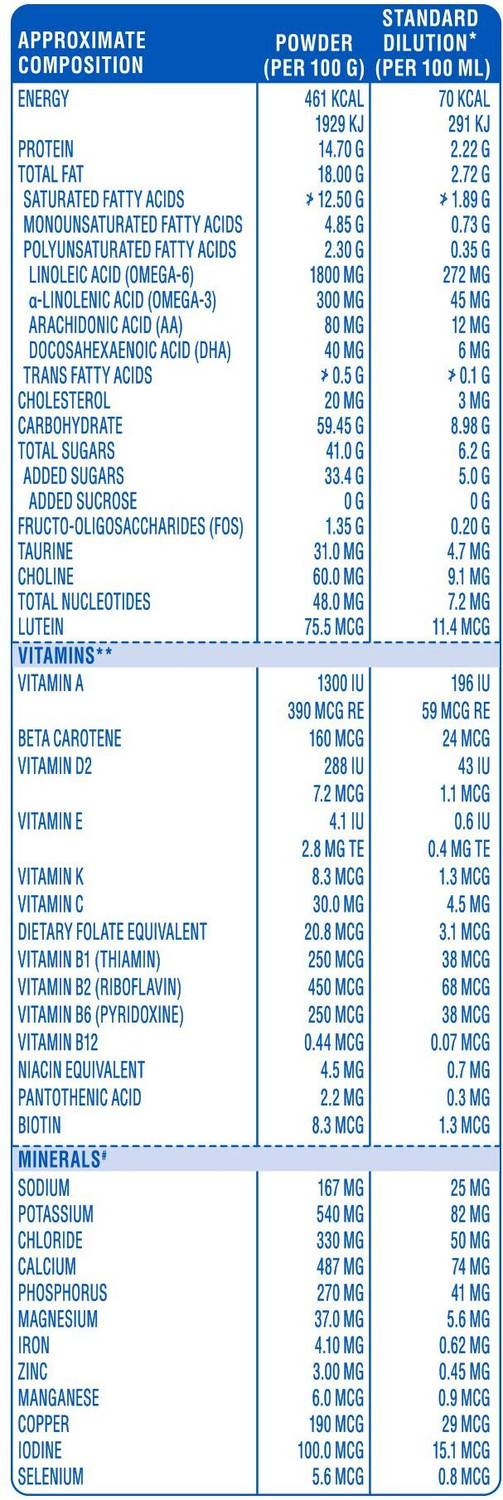 | APPROXIMATE COMPOSITION | POWDER (PER 100 G) | STANDARD DILUTION* (PER 100 ML) |
|---|---|---|
| ENERGY | 461 KCAL | 70 KCAL |
| | 1929 KJ | 291 KJ |
| PROTEIN | 14.70 G | 2.22 G |
| TOTAL FAT | 18.00 G | 2.72 G |
| SATURATED FATTY ACIDS | ≯ 12.50 G | ≯ 1.89 G |
| MONOUNSATURATED FATTY ACIDS | 4.85 G | 0.73 G |
| POLYUNSATURATED FATTY ACIDS | 2.30 G | 0.35 G |
| LINOLEIC ACID (OMEGA-6) | 1800 MG | 272 MG |
| α-LINOLENIC ACID (OMEGA-3) | 300 MG | 45 MG |
| ARACHIDONIC ACID (AA) | 80 MG | 12 MG |
| DOCOSAHEXAENOIC ACID (DHA) | 40 MG | 6 MG |
| TRANS FATTY ACIDS | ≯ 0.5 G | ≯ 0.1 G |
| CHOLESTEROL | 20 MG | 3 MG |
| CARBOHYDRATE | 59.45 G | 8.98 G |
| TOTAL SUGARS | 41.0 G | 6.2 G |
| ADDED SUGARS | 33.4 G | 5.0 G |
| ADDED SUCROSE | 0 G | 0 G |
| FRUCTO-OLIGOSACCHARIDES (FOS) | 1.35 G | 0.20 G |
| TAURINE | 31.0 MG | 4.7 MG |
| CHOLINE | 60.0 MG | 9.1 MG |
| TOTAL NUCLEOTIDES | 48.0 MG | 7.2 MG |
| LUTEIN | 75.5 MCG | 11.4 MCG |
| VITAMINS** | | |
| VITAMIN A | 1300 IU | 196 IU |
| | 390 MCG RE | 59 MCG RE |
| BETA CAROTENE | 160 MCG | 24 MCG |
| VITAMIN D2 | 288 IU | 43 IU |
| | 7.2 MCG | 1.1 MCG |
| VITAMIN E | 4.1 IU | 0.6 IU |
| | 2.8 MG TE | 0.4 MG TE |
| VITAMIN K | 8.3 MCG | 1.3 MCG |
| VITAMIN C | 30.0 MG | 4.5 MG |
| DIETARY FOLATE EQUIVALENT | 20.8 MCG | 3.1 MCG |
| VITAMIN B1 (THIAMIN) | 250 MCG | 38 MCG |
| VITAMIN B2 (RIBOFLAVIN) | 450 MCG | 68 MCG |
| VITAMIN B6 (PYRIDOXINE) | 250 MCG | 38 MCG |
| VITAMIN B12 | 0.44 MCG | 0.07 MCG |
| NIACIN EQUIVALENT | 4.5 MG | 0.7 MG |
| PANTOTHENIC ACID | 2.2 MG | 0.3 MG |
| BIOTIN | 8.3 MCG | 1.3 MCG |
| MINERALS# | | |
| SODIUM | 167 MG | 25 MG |
| POTASSIUM | 540 MG | 82 MG |
| CHLORIDE | 330 MG | 50 MG |
| CALCIUM | 487 MG | 74 MG |
| PHOSPHORUS | 270 MG | 41 MG |
| MAGNESIUM | 37.0 MG | 5.6 MG |
| IRON | 4.10 MG | 0.62 MG |
| ZINC | 3.00 MG | 0.45 MG |
| MANGANESE | 6.0 MCG | 0.9 MCG |
| COPPER | 190 MCG | 29 MCG |
| IODINE | 100.0 MCG | 15.1 MCG |
| SELENIUM | 5.6 MCG | 0.8 MCG |